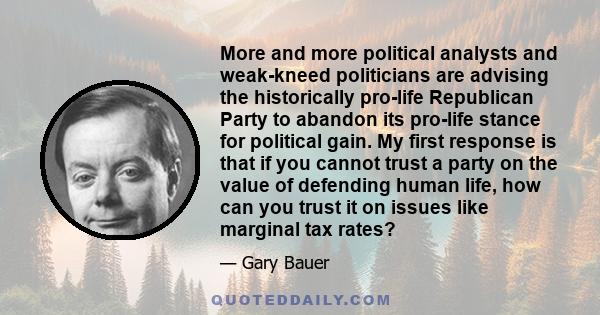 More and more political analysts and weak-kneed politicians are advising the historically pro-life Republican Party to abandon its pro-life stance for political gain. My first response is that if you cannot trust a party on the value of defending human life, how can you trust it on issues like marginal tax rates?

— Gary Bauer

QUOTEDDAILY.COM